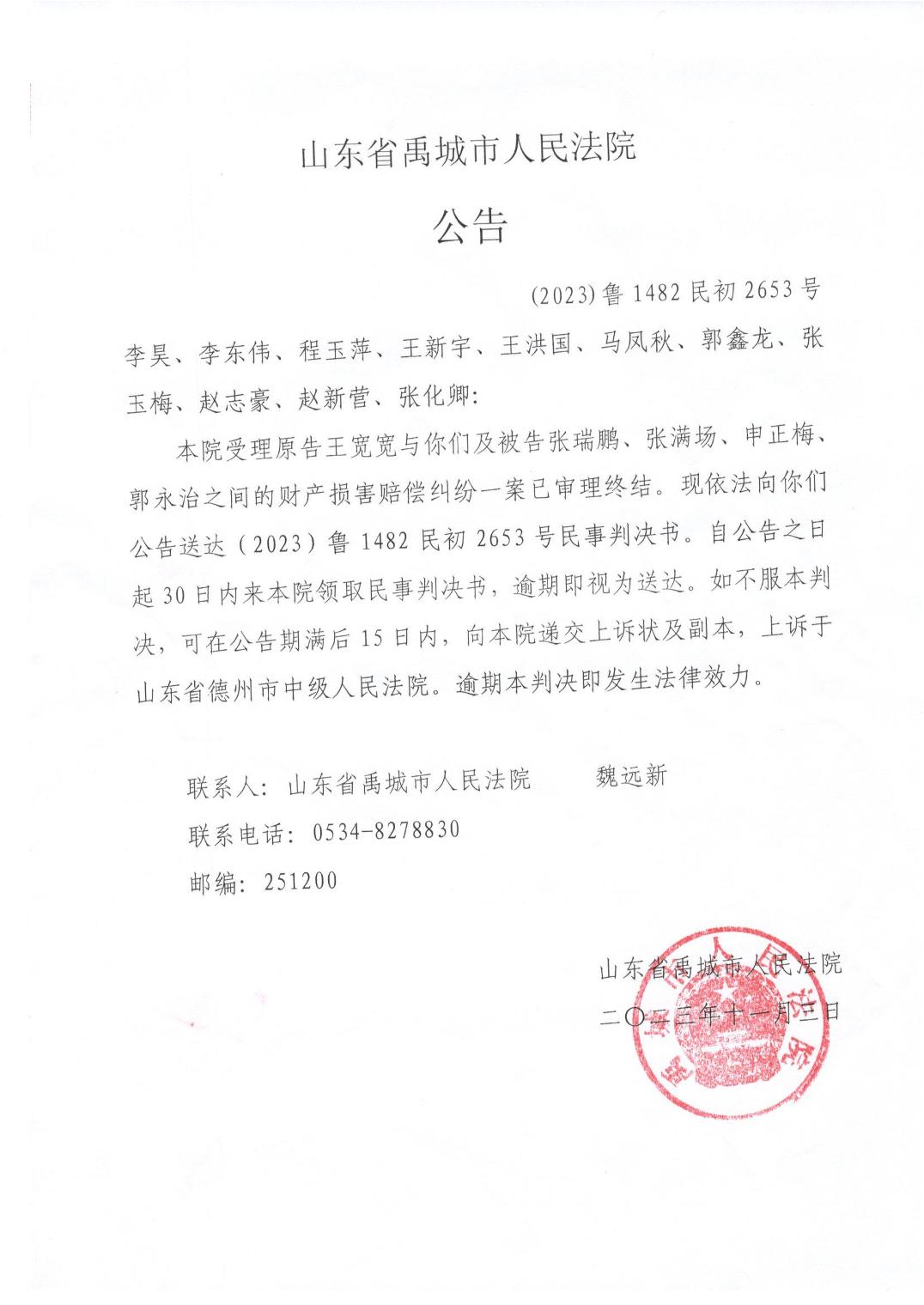 山东省禹城市人民法院

公告

(2023)鲁 1482 民初 2653 号

李昊、李东伟、程玉萍、王新宇、王洪国、马凤秋、郭鑫龙、张玉梅、赵志豪、赵新营、张化卿:

本院受理原告王宽宽与你们及被告张瑞鹏、张满场、申正梅、郭永治之间的财产损害赔偿纠纷一案已审理终结。现依法向你们公告送达（2023）鲁 1482 民初 2653 号民事判决书。自公告之日起 30 日内来本院领取民事判决书，逾期即视为送达。如不服本判决，可在公告期满后 15 日内，向本院递交上诉状及副本，上诉于山东省德州市中级人民法院。逾期本判决即发生法律效力。

联系人：山东省禹城市人民法院　魏远新

联系电话：0534-8278830

邮编：251200

山东省禹城市人民法院

二〇二三年十一月三日